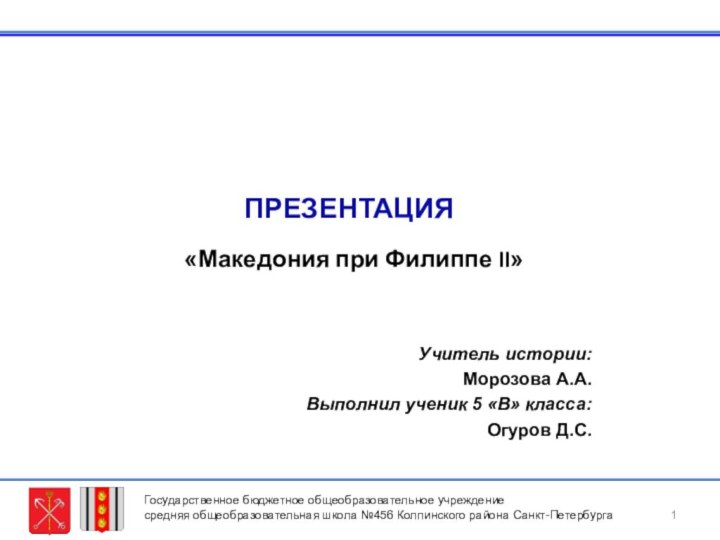 ПРЕЗЕНТАЦИЯ

«Македония при Филиппе II»

Учитель истории:
Морозова А.А.
Выполнил ученик 5 «В» класса:
Огуров Д.С.

Государственное бюджетное общеобразовательное учреждение
средняя общеобразовательная школа №456 Колпинского района Санкт-Петербурга

1